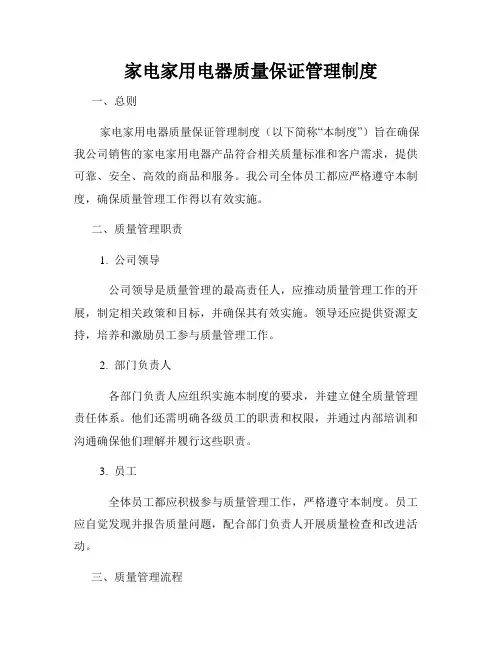 家电家用电器质量保证管理制度

一、总则

家电家用电器质量保证管理制度（以下简称“本制度”）旨在确保我公司销售的家电家用电器产品符合相关质量标准和客户需求，提供可靠、安全、高效的商品和服务。我公司全体员工都应严格遵守本制度，确保质量管理工作得以有效实施。

二、质量管理职责

1. 公司领导

公司领导是质量管理的最高责任人，应推动质量管理工作的开展，制定相关政策和目标，并确保其有效实施。领导还应提供资源支持，培养和激励员工参与质量管理工作。

2. 部门负责人

各部门负责人应组织实施本制度的要求，并建立健全质量管理责任体系。他们还需明确各级员工的职责和权限，并通过内部培训和沟通确保他们理解并履行这些职责。

3. 员工

全体员工都应积极参与质量管理工作，严格遵守本制度。员工应自觉发现并报告质量问题，配合部门负责人开展质量检查和改进活动。

三、质量管理流程